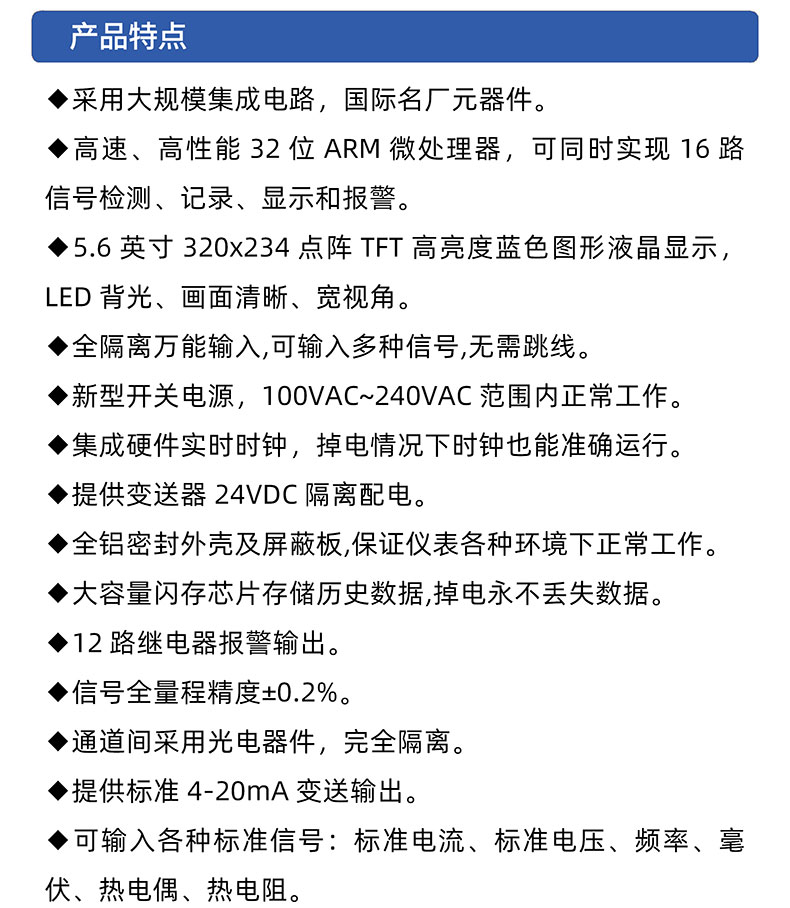 产品特点

◆采用大规模集成电路，国际名厂元器件。

◆高速、高性能 32 位 ARM 微处理器，可同时实现 16 路信号检测、记录、显示和报警。

◆5.6 英寸 320x234 点阵 TFT 高亮度蓝色图形液晶显示，LED 背光、画面清晰、宽视角。

◆全隔离万能输入,可输入多种信号,无需跳线。

◆新型开关电源，100VAC~240VAC 范围内正常工作。

◆集成硬件实时时钟，掉电情况下时钟也能准确运行。

◆提供变送器 24VDC 隔离配电。

◆全铝密封外壳及屏蔽板,保证仪表各种环境下正常工作。

◆大容量闪存芯片存储历史数据,掉电永不丢失数据。

◆12 路继电器报警输出。

◆信号全量程精度±0.2%。

◆通道间采用光电器件，完全隔离。

◆提供标准 4-20mA 变送输出。

◆可输入各种标准信号：标准电流、标准电压、频率、毫伏、热电偶、热电阻。